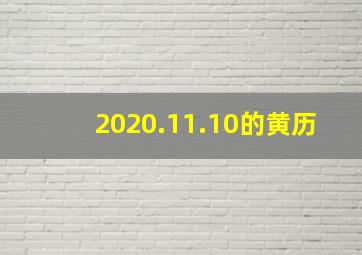 2020.11.10的黄历